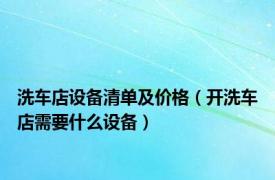 洗车店设备清单及价格（开洗车店需要什么设备）